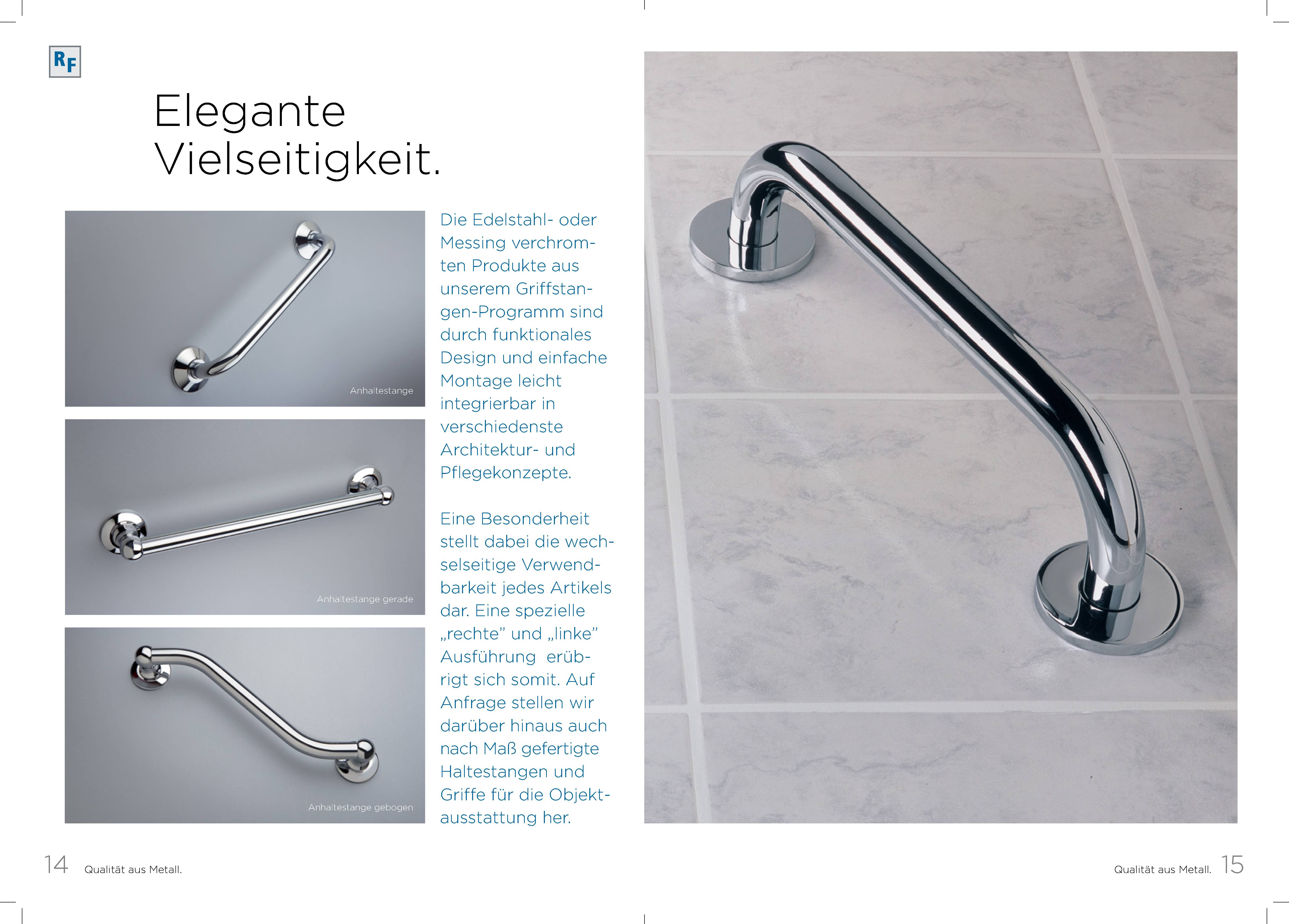 RF

Elegante Vielseitigkeit.

Anhaltestange

Anhaltestange gerade

Anhaltestange gebogen

Die Edelstahl- oder Messing verchromten Produkte aus unserem Griffstangen-Programm sind durch funktionales Design und einfache Montage leicht integrierbar in verschiedenste Architektur- und Pflegekonzepte.

Eine Besonderheit stellt dabei die wechselseitige Verwendbarkeit jedes Artikels dar. Eine spezielle „rechte" und „linke" Ausführung erübrigt sich somit. Auf Anfrage stellen wir darüber hinaus auch nach Maß gefertigte Haltestangen und Griffe für die Objektausstattung her.

14 Qualität aus Metall.

Qualität aus Metall. 15